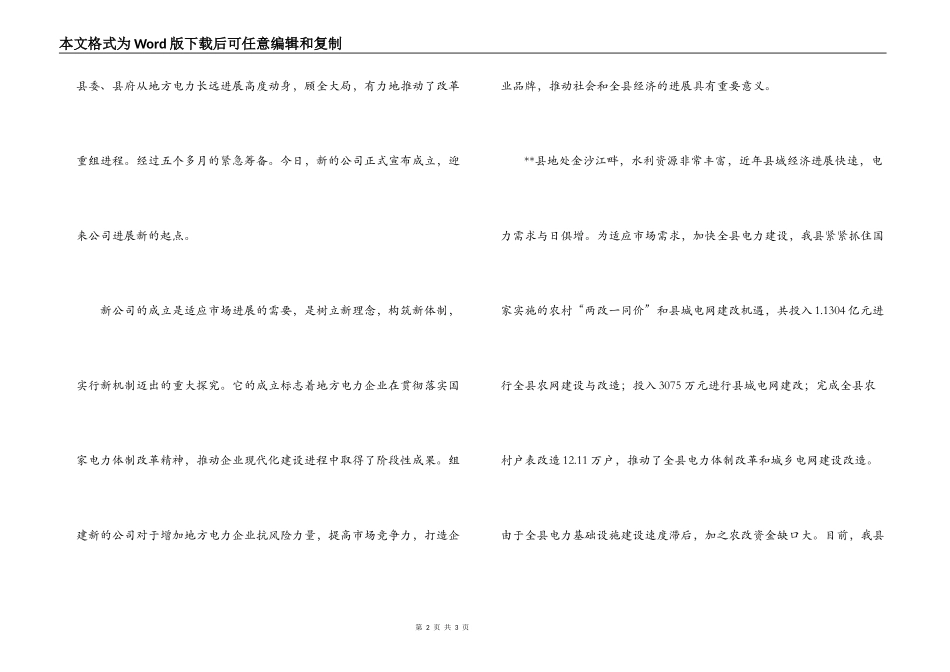 本文格式为Word版下载后可任意编辑和复制

县委、县府从地方电力长远进展高度动身，顾全大局，有力地推动了改革重组进程。经过五个多月的紧急筹备。今日，新的公司正式宣布成立，迎来公司进展新的起点。

新公司的成立是适应市场进展的需要，是树立新理念，构筑新体制，实行新机制迈出的重大探究。它的成立标志着地方电力企业在贯彻落实国家电力体制改革精神，推动企业现代化建设进程中取得了阶段性成果。组建新的公司对于增加地方电力企业抗风险力量，提高市场竞争力，打造企业品牌，推动社会和全县经济的进展具有重要意义。

**县地处金沙江畔，水利资源非常丰富，近年县域经济进展快速，电力需求与日俱增。为适应市场需求，加快全县电力建设，我县紧紧抓住国家实施的农村“两改一同价”和县城电网建改机遇，共投入1.1304亿元进行全县农网建设与改造；投入3075万元进行县城电网建改；完成全县农村户表改造12.11万户，推动了全县电力体制改革和城乡电网建设改造。由于全县电力基础设施建设速度滞后，加之农改资金缺口大。目前，我县

第 2 页 共 3 页